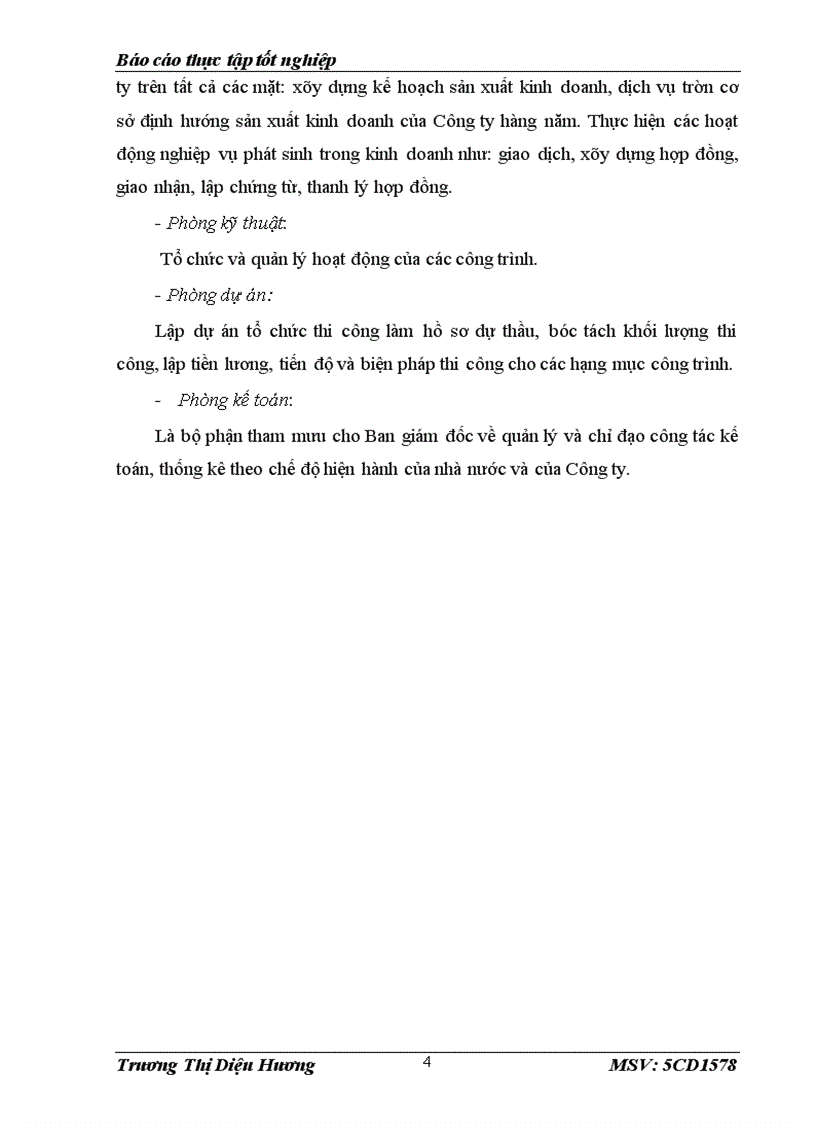 Báo cáo thực tập tốt nghiệp

ty trên tất cả các mặt: xõy dựng kế hoạch sản xuất kinh doanh, dịch vụ tròn cơ sở định hướng sản xuất kinh doanh của Công ty hàng năm. Thực hiện các hoạt động nghiệp vụ phát sinh trong kinh doanh như: giao dịch, xõy dựng hợp đồng, giao nhận, lập chứng từ, thanh lý hợp đồng.

- Phòng kỹ thuật:

Tổ chức và quản lý hoạt động của các công trình.

- Phòng dự án:

Lập dự án tổ chức thi công làm hồ sơ dự thầu, bóc tách khối lượng thi công, lập tiền lương, tiến độ và biện pháp thi công cho các hạng mục công trình.

- Phòng kế toán:

Là bộ phận tham mưu cho Ban giám đốc về quản lý và chỉ đạo công tác kế toán, thống kê theo chế độ hiện hành của nhà nước và của Công ty.

Trương Thị Diệu Hương 4 MSV: 5CD1578